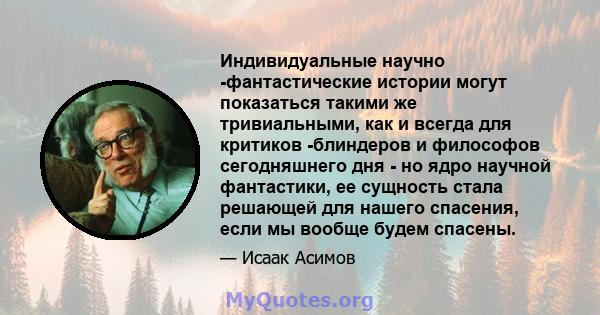 Индивидуальные научно -фантастические истории могут показаться такими же тривиальными, как и всегда для критиков -блиндеров и философов сегодняшнего дня - но ядро научной фантастики, ее сущность стала решающей для нашего спасения, если мы вообще будем спасены.

— Исаак Асимов

MyQuotes.org